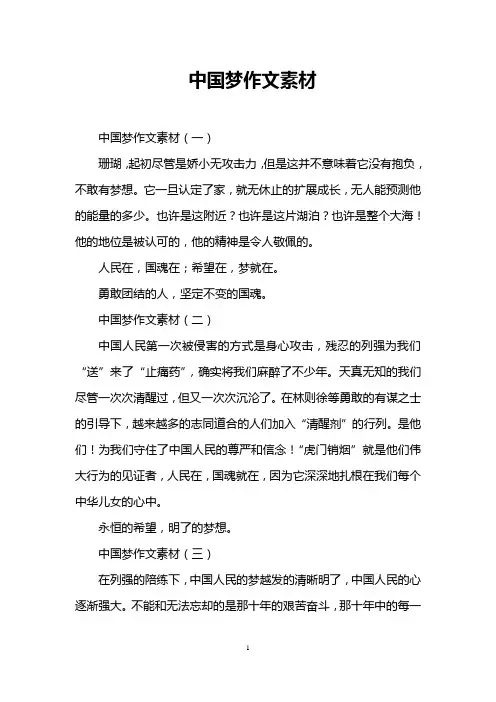 中国梦作文素材

中国梦作文素材（一）

珊瑚，起初尽管是娇小无攻击力，但是这并不意味着它没有抱负，不敢有梦想。它一旦认定了家，就无休止的扩展成长，无人能预测他的能量的多少。也许是这附近？也许是这片湖泊？也许是整个大海！他的地位是被认可的，他的精神是令人敬佩的。

人民在，国魂在；希望在，梦就在。

勇敢团结的人，坚定不变的国魂。

中国梦作文素材（二）

中国人民第一次被侵害的方式是身心攻击，残忍的列强为我们“送”来了“止痛药”，确实将我们麻醉了不少年。天真无知的我们尽管一次次清醒过，但又一次次沉沦了。在林则徐等勇敢的有谋之士的引导下，越来越多的志同道合的人们加入“清醒剂”的行列。是他们！为我们守住了中国人民的尊严和信念！“虎门销烟”就是他们伟大行为的见证者，人民在，国魂就在，因为它深深地扎根在我们每个中华儿女的心中。

永恒的希望，明了的梦想。

中国梦作文素材（三）

在列强的陪练下，中国人民的梦越发的清晰明了，中国人民的心逐渐强大。不能和无法忘却的是那十年的艰苦奋斗，那十年中的每一

1